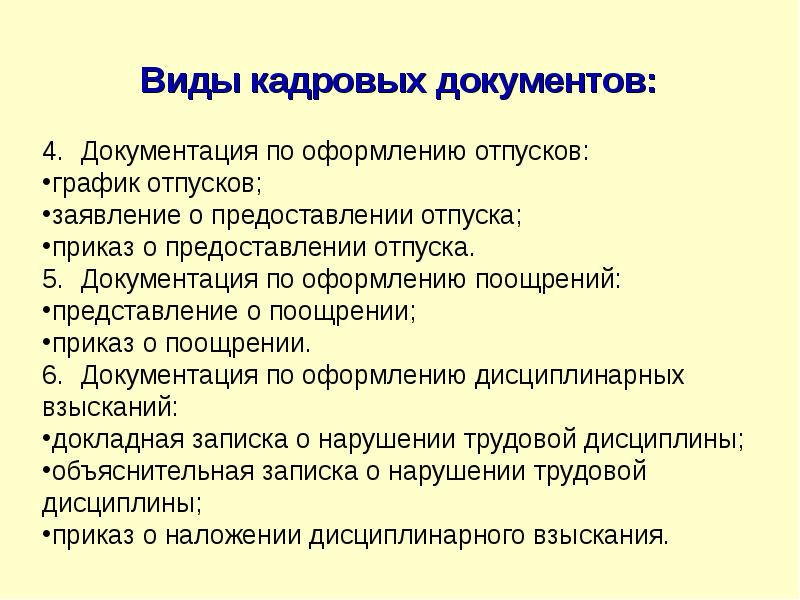 Виды кадровых документов:

4. Документация по оформлению отпусков:
•график отпусков;
•заявление о предоставлении отпуска;
•приказ о предоставлении отпуска.
5. Документация по оформлению поощрений:
•представление о поощрении;
•приказ о поощрении.
6. Документация по оформлению дисциплинарных взысканий:
•докладная записка о нарушении трудовой дисциплины;
•объяснительная записка о нарушении трудовой дисциплины;
•приказ о наложении дисциплинарного взыскания.